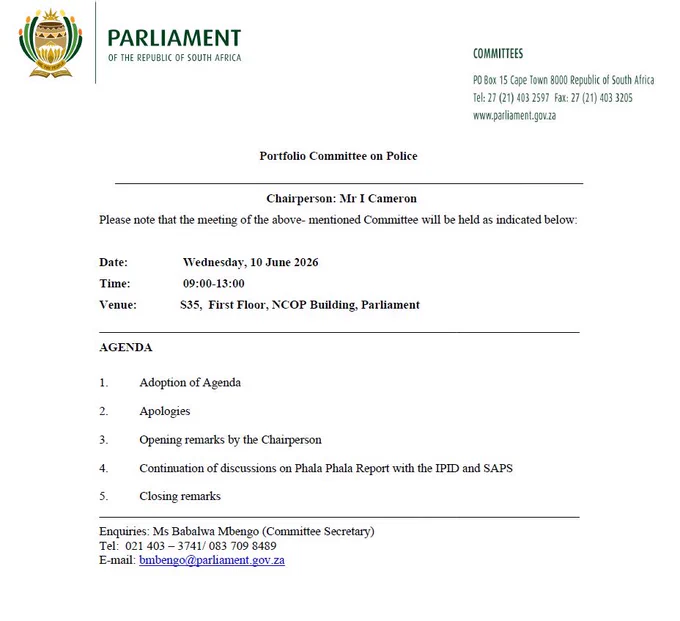 PARLIAMENT
OF THE REPUBLIC OF SOUTH AFRICA

COMMITTEES

PO Box 15 Cape Town 8000 Republic of South Africa
Tel: 27 (21) 403 2597 Fax: 27 (21) 403 3205
www.parliament.gov.za

Portfolio Committee on Police

Chairperson: Mr I Cameron

Please note that the meeting of the above- mentioned Committee will be held as indicated below:

Date: Wednesday, 10 June 2026
Time: 09:00-13:00
Venue: S35, First Floor, NCOP Building, Parliament

AGENDA

1. Adoption of Agenda

2. Apologies

3. Opening remarks by the Chairperson

4. Continuation of discussions on Phala Phala Report with the IPID and SAPS

5. Closing remarks

Enquiries: Ms Babalwa Mbengo (Committee Secretary)
Tel: 021 403 – 3741/ 083 709 8489
E-mail: bmbengo@parliament.gov.za